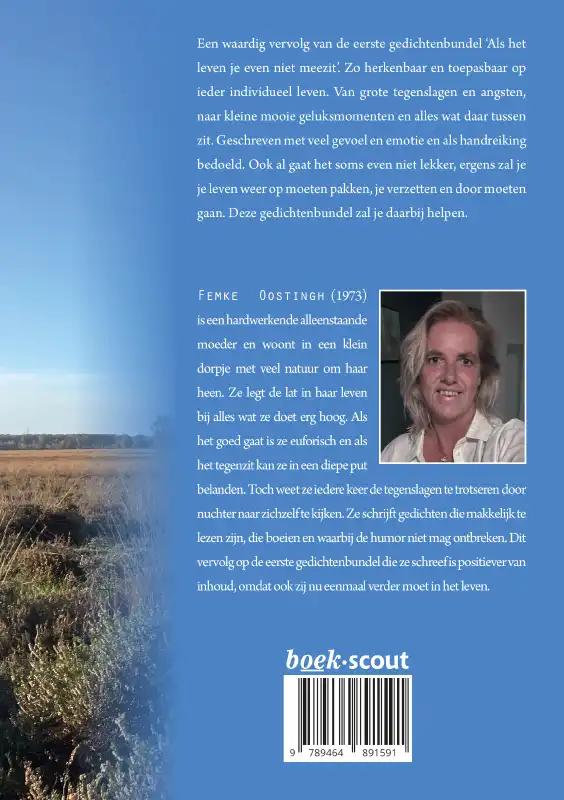 Een waardig vervolg van de eerste gedichtenbundel 'Als het leven je even niet meezit'. Zo herkenbaar en toepasbaar op ieder individueel leven. Van grote tegenslagen en angsten, naar kleine mooie geluksmomenten en alles wat daar tussen zit. Geschreven met veel gevoel en emotie en als handreiking bedoeld. Ook al gaat het soms even niet lekker, ergens zal je je leven weer op moeten pakken, je verzetten en door moeten gaan. Deze gedichtenbundel zal je daarbij helpen.

Femke Oostingh (1973) is een hardwerkende alleenstaande moeder en woont in een klein dorpje met veel natuur om haar heen. Ze legt de lat in haar leven bij alles wat ze doet erg hoog. Als het goed gaat is ze euforisch en als het tegenzit kan ze in een diepe put belanden. Toch weet ze iedere keer de tegenslagen te trotseren door nuchter naar zichzelf te kijken. Ze schrijft gedichten die makkelijk te lezen zijn, die boeien en waarbij de humor niet mag ontbreken. Dit vervolg op de eerste gedichtenbundel die ze schreef is positiever van inhoud, omdat ook zij nu eenmaal verder moet in het leven.

boek·scout

9 789464 891591